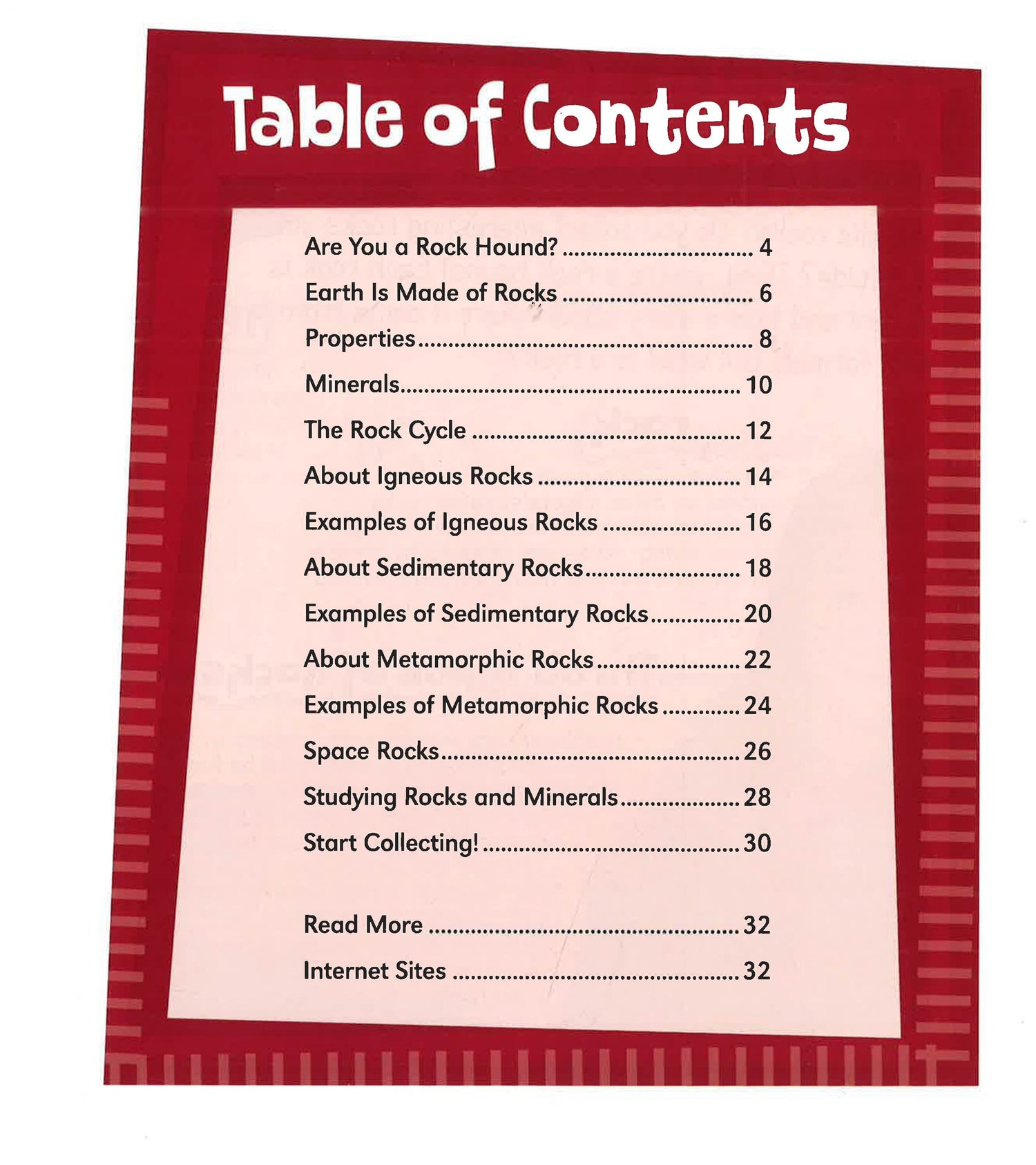 Table of Contents

Are You a Rock Hound? 4

Earth Is Made of Rocks 6

Properties 8

Minerals 10

The Rock Cycle 12

About Igneous Rocks 14

Examples of Igneous Rocks 16

About Sedimentary Rocks 18

Examples of Sedimentary Rocks 20

About Metamorphic Rocks 22

Examples of Metamorphic Rocks 24

Space Rocks 26

Studying Rocks and Minerals 28

Start Collecting! 30

Read More 32

Internet Sites 32